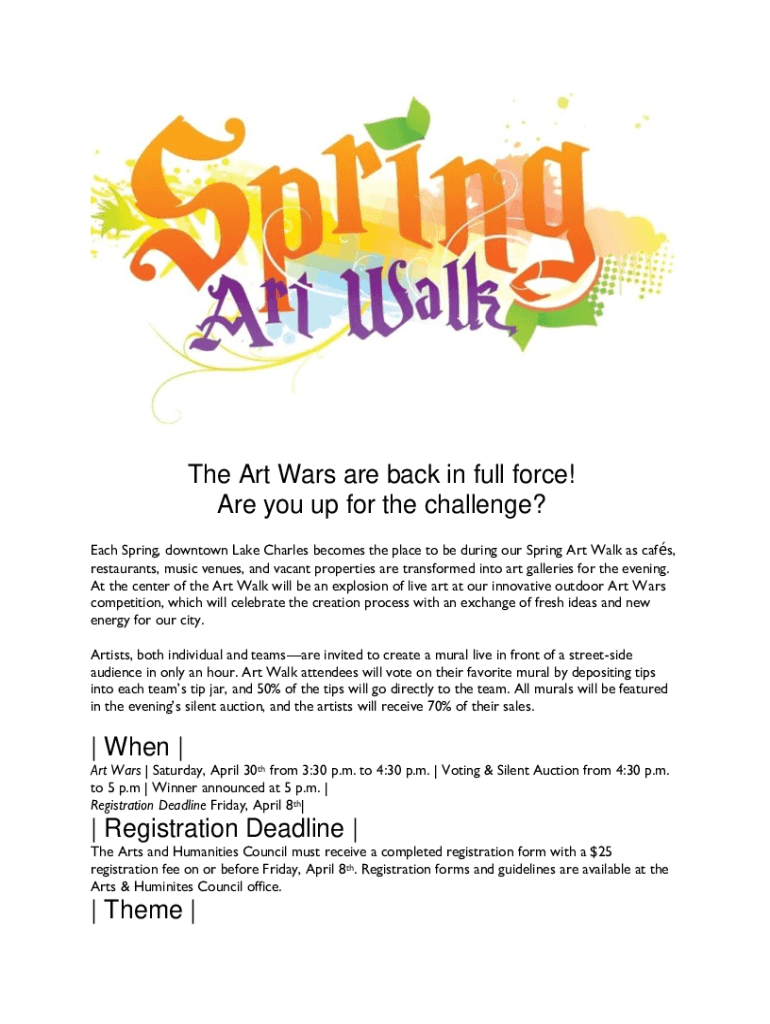 Spring Art Walk

The Art Wars are back in full force!
Are you up for the challenge?

Each Spring, downtown Lake Charles becomes the place to be during our Spring Art Walk as cafés, restaurants, music venues, and vacant properties are transformed into art galleries for the evening. At the center of the Art Walk will be an explosion of live art at our innovative outdoor Art Wars competition, which will celebrate the creation process with an exchange of fresh ideas and new energy for our city.

Artists, both individual and teams—are invited to create a mural live in front of a street-side audience in only an hour. Art Walk attendees will vote on their favorite mural by depositing tips into each team's tip jar, and 50% of the tips will go directly to the team. All murals will be featured in the evening's silent auction, and the artists will receive 70% of their sales.

| When |

Art Wars | Saturday, April 30th from 3:30 p.m. to 4:30 p.m. | Voting & Silent Auction from 4:30 p.m. to 5 p.m | Winner announced at 5 p.m. |
Registration Deadline Friday, April 8th|

| Registration Deadline |

The Arts and Humanities Council must receive a completed registration form with a $25 registration fee on or before Friday, April 8th. Registration forms and guidelines are available at the Arts & Huminites Council office.

| Theme |